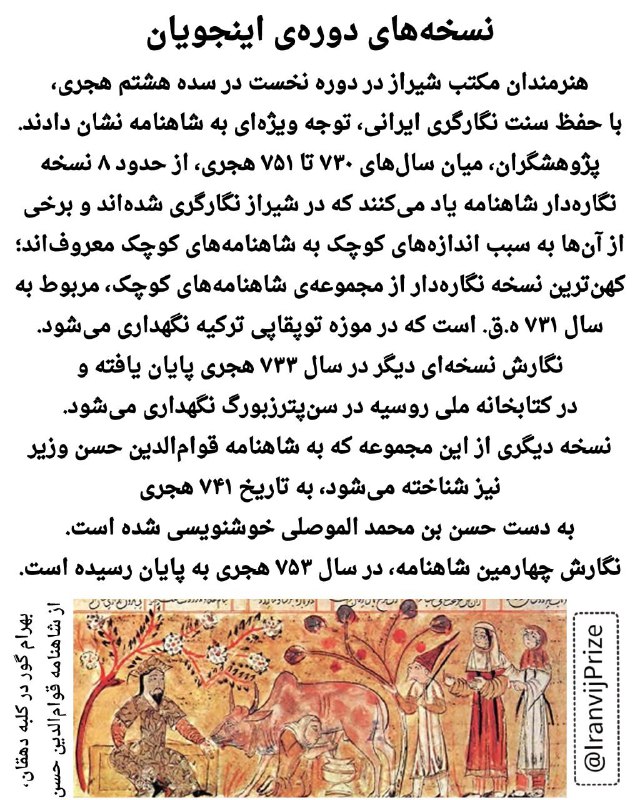 نسخه‌های دوره‌ی اینجویان

هنرمندان مکتب شیراز در دوره نخست در سده هشتم هجری، با حفظ سنت نگارگری ایرانی، توجه ویژه‌ای به شاهنامه نشان دادند. پژوهشگران، میان سال‌های ۷۳۰ تا ۷۵۱ هجری، از حدود ۸ نسخه نگاره‌دار شاهنامه یاد می‌کنند که در شیراز نگارگری شده‌اند و برخی از آن‌ها به سبب اندازه‌های کوچک به شاهنامه‌های کوچک معروف‌اند؛ کهن‌ترین نسخه نگاره‌دار از مجموعه‌ی شاهنامه‌های کوچک، مربوط به سال ۷۳۱ ه.ق. است که در موزه توپقاپی ترکیه نگهداری می‌شود.
نگارش نسخه‌ای دیگر در سال ۷۳۳ هجری پایان یافته و در کتابخانه ملی روسیه در سن‌پترزبورگ نگهداری می‌شود.
نسخه دیگری از این مجموعه که به شاهنامه قوام‌الدین حسن وزیر نیز شناخته می‌شود، به تاریخ ۷۴۱ هجری به دست حسن بن محمد الموصلی خوشنویسی شده است.
نگارش چهارمین شاهنامه، در سال ۷۵۳ هجری به پایان رسیده است.

بهرام گور در کلبه دهقان، از شاهنامه قوام‌الدین حسن

@IranvijPrize